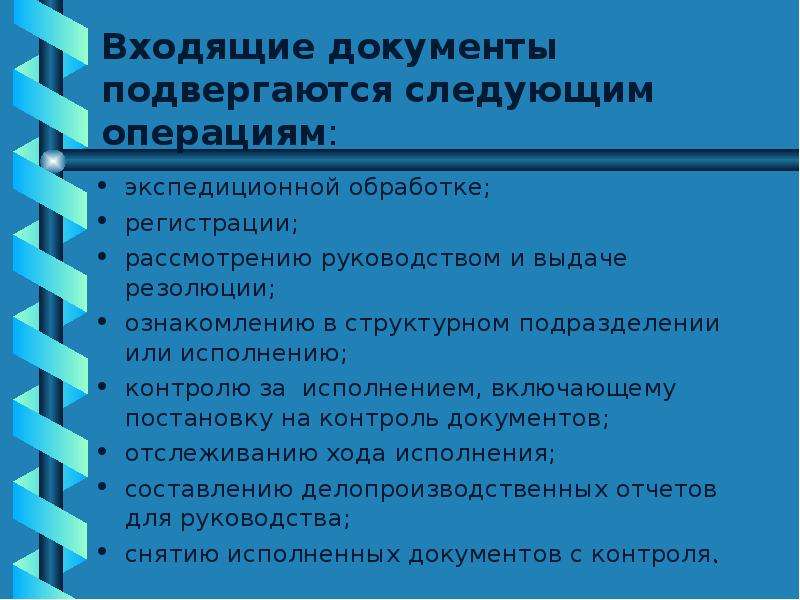 Входящие документы подвергаются следующим операциям:

• экспедиционной обработке;
• регистрации;
• рассмотрению руководством и выдаче резолюции;
• ознакомлению в структурном подразделении или исполнению;
• контролю за исполнением, включающему постановку на контроль документов;
• отслеживанию хода исполнения;
• составлению делопроизводственных отчетов для руководства;
• снятию исполненных документов с контроля.